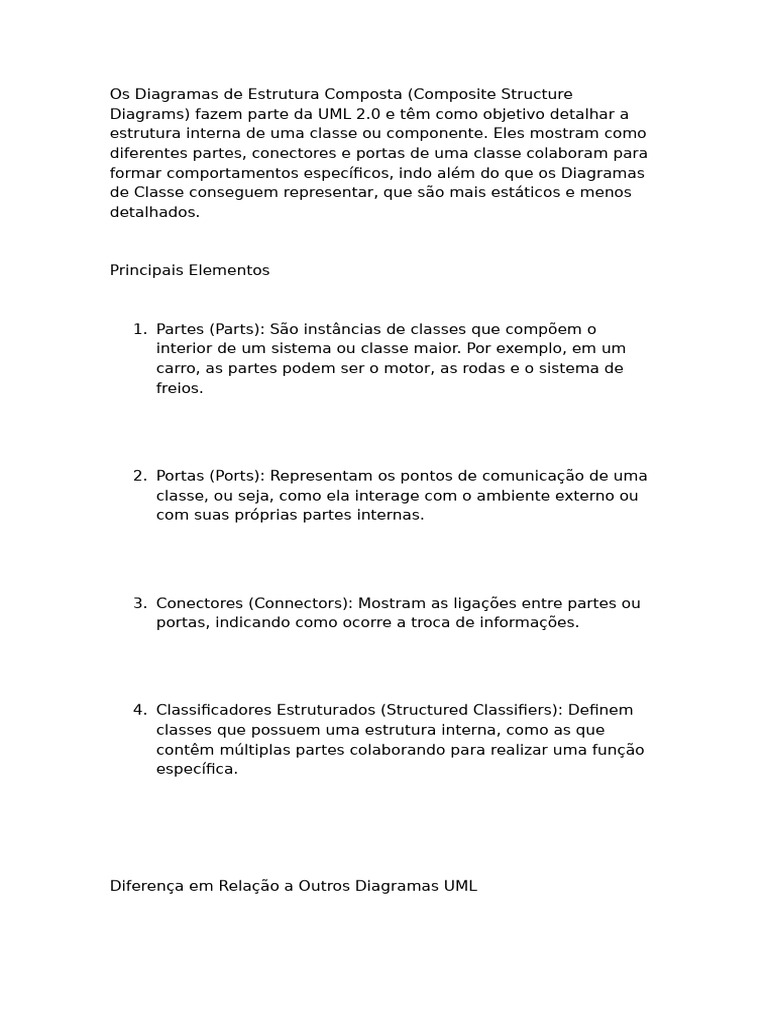 Os Diagramas de Estrutura Composta (Composite Structure Diagrams) fazem parte da UML 2.0 e têm como objetivo detalhar a estrutura interna de uma classe ou componente. Eles mostram como diferentes partes, conectores e portas de uma classe colaboram para formar comportamentos específicos, indo além do que os Diagramas de Classe conseguem representar, que são mais estáticos e menos detalhados.

Principais Elementos

1. Partes (Parts): São instâncias de classes que compõem o interior de um sistema ou classe maior. Por exemplo, em um carro, as partes podem ser o motor, as rodas e o sistema de freios.

2. Portas (Ports): Representam os pontos de comunicação de uma classe, ou seja, como ela interage com o ambiente externo ou com suas próprias partes internas.

3. Conectores (Connectors): Mostram as ligações entre partes ou portas, indicando como ocorre a troca de informações.

4. Classificadores Estruturados (Structured Classifiers): Definem classes que possuem uma estrutura interna, como as que contêm múltiplas partes colaborando para realizar uma função específica.

Diferença em Relação a Outros Diagramas UML